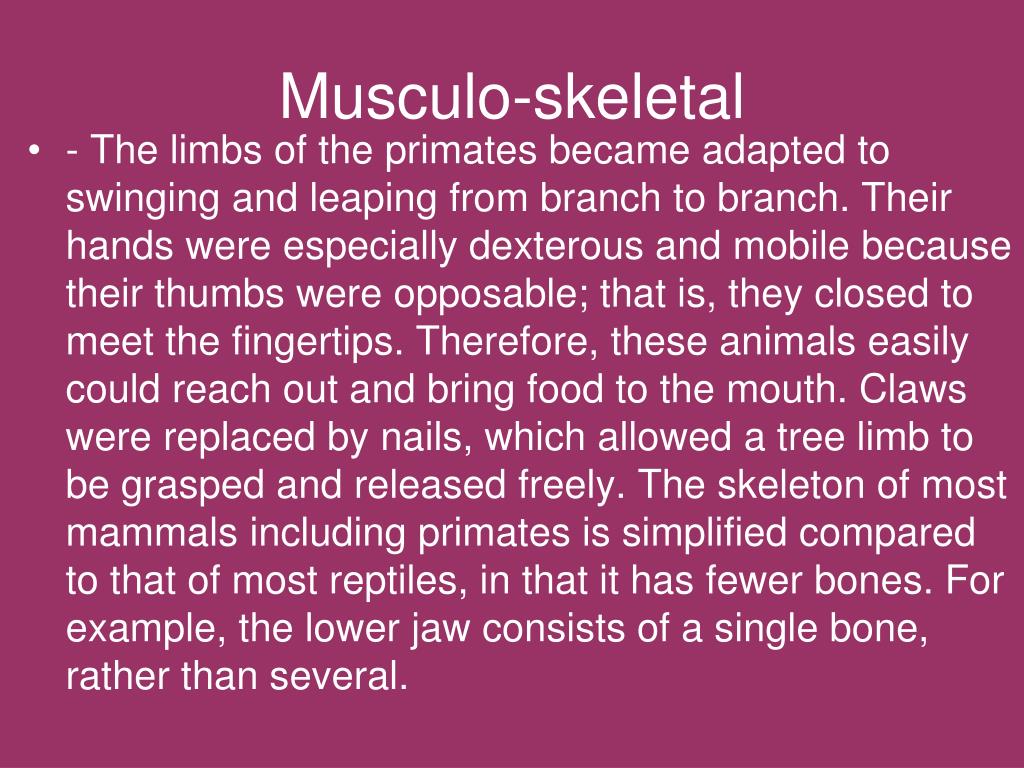 Musculo-skeletal

• - The limbs of the primates became adapted to swinging and leaping from branch to branch. Their hands were especially dexterous and mobile because their thumbs were opposable; that is, they closed to meet the fingertips. Therefore, these animals easily could reach out and bring food to the mouth. Claws were replaced by nails, which allowed a tree limb to be grasped and released freely. The skeleton of most mammals including primates is simplified compared to that of most reptiles, in that it has fewer bones. For example, the lower jaw consists of a single bone, rather than several.